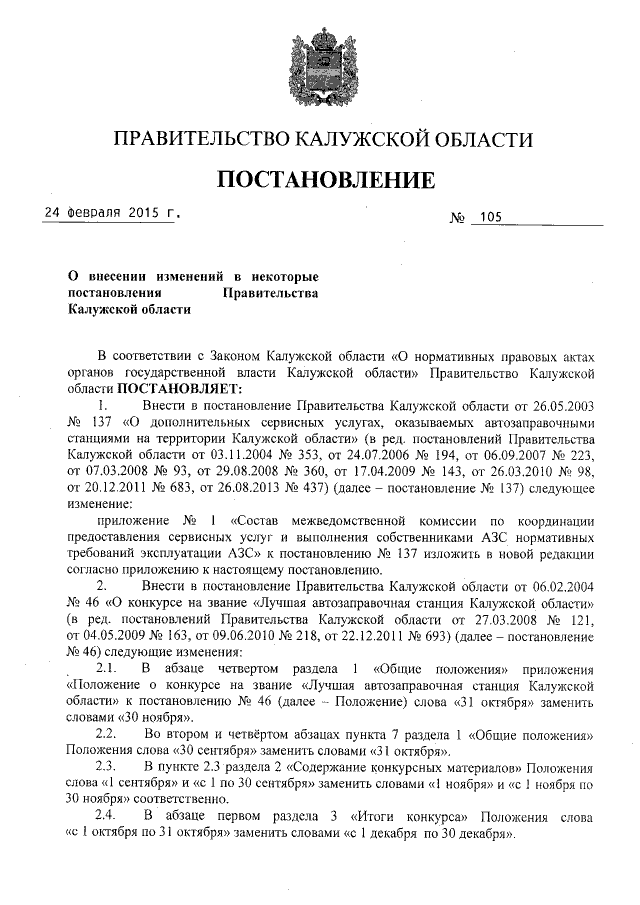 ПРАВИТЕЛЬСТВО КАЛУЖСКОЙ ОБЛАСТИ

ПОСТАНОВЛЕНИЕ

24 февраля 2015 г.

№ 105

О внесении изменений в некоторые постановления Правительства Калужской области

В соответствии с Законом Калужской области «О нормативных правовых актах органов государственной власти Калужской области» Правительство Калужской области ПОСТАНОВЛЯЕТ:

1. Внести в постановление Правительства Калужской области от 26.05.2003 № 137 «О дополнительных сервисных услугах, оказываемых автозаправочными станциями на территории Калужской области» (в ред. постановлений Правительства Калужской области от 03.11.2004 № 353, от 24.07.2006 № 194, от 06.09.2007 № 223, от 07.03.2008 № 93, от 29.08.2008 № 360, от 17.04.2009 № 143, от 26.03.2010 № 98, от 20.12.2011 № 683, от 26.08.2013 № 437) (далее – постановление № 137) следующее изменение:

приложение № 1 «Состав межведомственной комиссии по координации предоставления сервисных услуг и выполнения собственниками АЗС нормативных требований эксплуатации АЗС» к постановлению № 137 изложить в новой редакции согласно приложению к настоящему постановлению.

2. Внести в постановление Правительства Калужской области от 06.02.2004 № 46 «О конкурсе на звание «Лучшая автозаправочная станция Калужской области» (в ред. постановлений Правительства Калужской области от 27.03.2008 № 121, от 04.05.2009 № 163, от 09.06.2010 № 218, от 22.12.2011 № 693) (далее – постановление № 46) следующие изменения:

2.1. В абзаце четвертом раздела 1 «Общие положения» приложения «Положение о конкурсе на звание «Лучшая автозаправочная станция Калужской области» к постановлению № 46 (далее – Положение) слова «31 октября» заменить словами «30 ноября».

2.2. Во втором и четвёртом абзацах пункта 7 раздела 1 «Общие положения» Положения слова «30 сентября» заменить словами «31 октября».

2.3. В пункте 2.3 раздела 2 «Содержание конкурсных материалов» Положения слова «1 сентября» и «с 1 по 30 сентября» заменить словами «1 ноября» и «с 1 ноября по 30 ноября» соответственно.

2.4. В абзаце первом раздела 3 «Итоги конкурса» Положения слова «с 1 октября по 31 октября» заменить словами «с 1 декабря по 30 декабря».